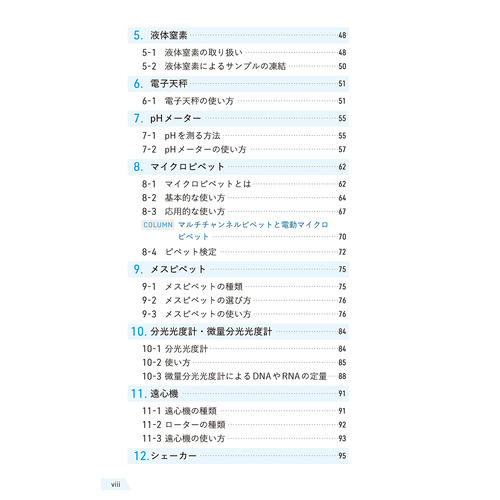 5. 液体窒素 48
5-1 液体窒素の取り扱い 48
5-2 液体窒素によるサンプルの凍結 50

6. 電子天秤 51
6-1 電子天秤の使い方 51

7. pHメーター 55
7-1 pHを測る方法 55
7-2 pHメーターの使い方 57

8. マイクロピペット 62
8-1 マイクロピペットとは 62
8-2 基本的な使い方 64
8-3 応用的な使い方 67
COLUMN マルチチャンネルピペットと電動マイクロピペット 70
8-4 ピペット検定 72

9. メスピペット 75
9-1 メスピペットの種類 75
9-2 メスピペットの選び方 76
9-3 メスピペットの使い方 76

10. 分光光度計・微量分光光度計 84
10-1 分光光度計 84
10-2 使い方 85
10-3 微量分光光度計によるDNAやRNAの定量 88

11. 遠心機 91
11-1 遠心機の種類 91
11-2 ローターの種類 92
11-3 遠心機の使い方 93

12. シェーカー 95

viii